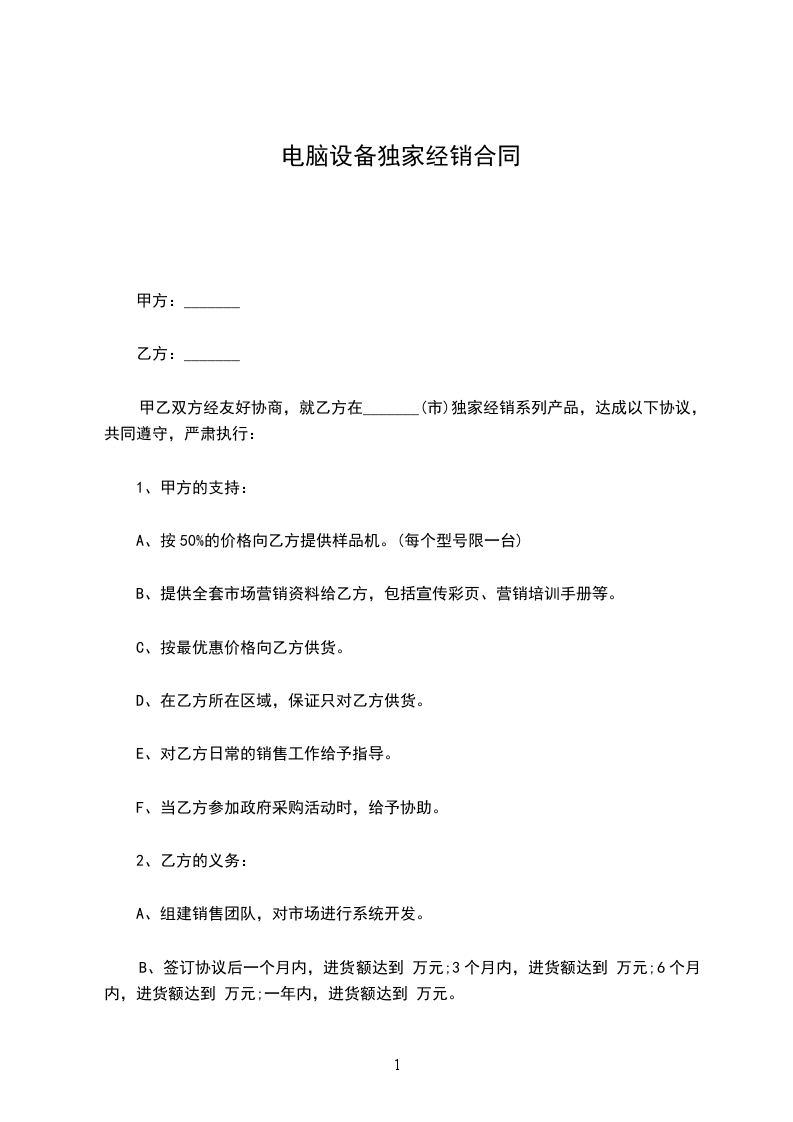 电脑设备独家经销合同

甲方：_______

乙方：_______

甲乙双方经友好协商，就乙方在_______(市)独家经销系列产品，达成以下协议，共同遵守，严肃执行：

1、甲方的支持：

A、按50%的价格向乙方提供样品机。(每个型号限一台)

B、提供全套市场营销资料给乙方，包括宣传彩页、营销培训手册等。

C、按最优惠价格向乙方供货。

D、在乙方所在区域，保证只对乙方供货。

E、对乙方日常的销售工作给予指导。

F、当乙方参加政府采购活动时，给予协助。

2、乙方的义务：

A、组建销售团队，对市场进行系统开发。

B、签订协议后一个月内，进货额达到 万元;3个月内，进货额达到 万元;6个月内，进货额达到 万元;一年内，进货额达到 万元。

1